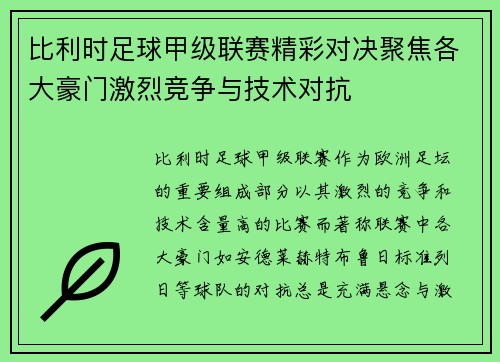 比利时足球甲级联赛精彩对决聚焦各大豪门激烈竞争与技术对抗

比利时足球甲级联赛作为欧洲足坛的重要组成部分以其激烈的竞争和技术含量高的比赛而著称联赛中各大豪门如安德莱赫特布鲁日标准列日等球队的对抗总是充满悬念与激